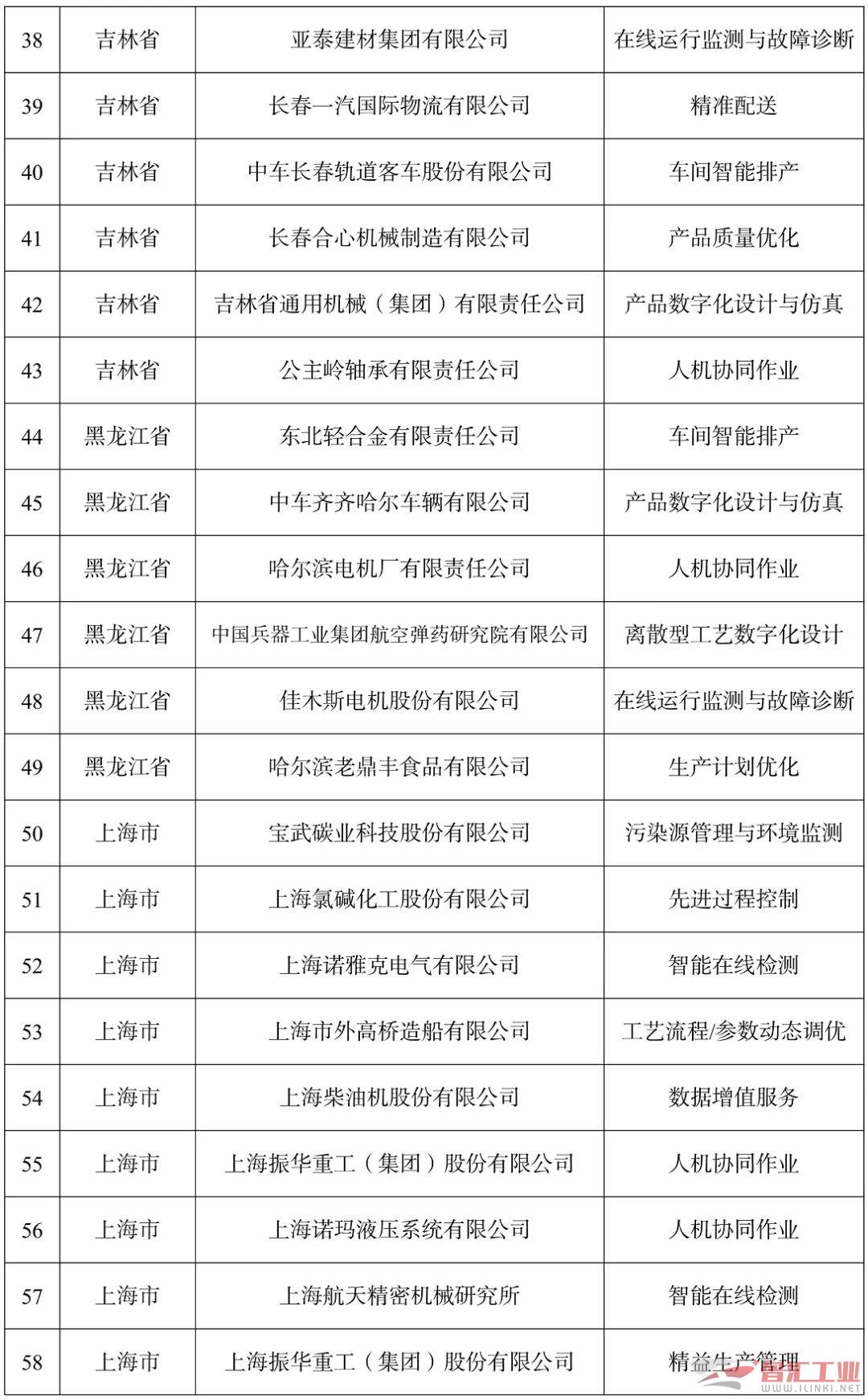 | 38 | 吉林省 | 亚泰建材集团有限公司 | 在线运行监测与故障诊断 |
|---|---|---|---|
| 39 | 吉林省 | 长春一汽国际物流有限公司 | 精准配送 |
| 40 | 吉林省 | 中车长春轨道客车股份有限公司 | 车间智能排产 |
| 41 | 吉林省 | 长春合心机械制造有限公司 | 产品质量优化 |
| 42 | 吉林省 | 吉林省通用机械（集团）有限责任公司 | 产品数字化设计与仿真 |
| 43 | 吉林省 | 公主岭轴承有限责任公司 | 人机协同作业 |
| 44 | 黑龙江省 | 东北轻合金有限责任公司 | 车间智能排产 |
| 45 | 黑龙江省 | 中车齐齐哈尔车辆有限公司 | 产品数字化设计与仿真 |
| 46 | 黑龙江省 | 哈尔滨电机厂有限责任公司 | 人机协同作业 |
| 47 | 黑龙江省 | 中国兵器工业集团航空弹药研究院有限公司 | 离散型工艺数字化设计 |
| 48 | 黑龙江省 | 佳木斯电机股份有限公司 | 在线运行监测与故障诊断 |
| 49 | 黑龙江省 | 哈尔滨老鼎丰食品有限公司 | 生产计划优化 |
| 50 | 上海市 | 宝武碳业科技股份有限公司 | 污染源管理与环境监测 |
| 51 | 上海市 | 上海氯碱化工股份有限公司 | 先进过程控制 |
| 52 | 上海市 | 上海诺雅克电气有限公司 | 智能在线检测 |
| 53 | 上海市 | 上海市外高桥造船有限公司 | 工艺流程/参数动态调优 |
| 54 | 上海市 | 上海柴油机股份有限公司 | 数据增值服务 |
| 55 | 上海市 | 上海振华重工（集团）股份有限公司 | 人机协同作业 |
| 56 | 上海市 | 上海诺玛液压系统有限公司 | 人机协同作业 |
| 57 | 上海市 | 上海航天精密机械研究所 | 智能在线检测 |
| 58 | 上海市 | 上海振华重工（集团）股份有限公司 | 精益生产管理 |

智汇工业
WWW.ILINKI.NET